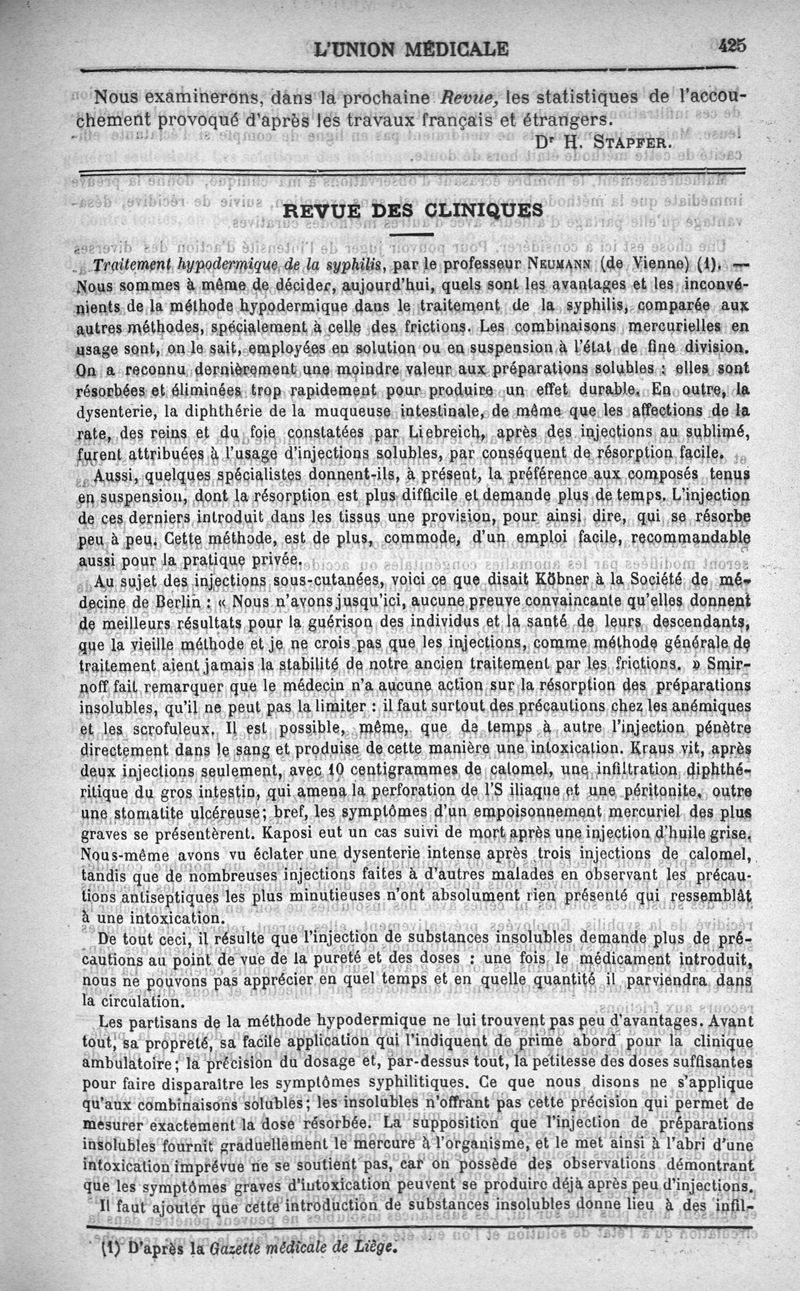 L'UNION MÉDICALE 425

Nous examinerons, dans la prochaine Revue, les statistiques de l'accouchement provoqué d'après les travaux français et étrangers.

Dr H. Stapfer.

REVUE DES CLINIQUES

Traitement hypodermique de la syphilis, par le professeur Neumann (de Vienne) (1). — Nous sommes à même de décider, aujourd'hui, quels sont les avantages et les inconvénients de la méthode hypodermique dans le traitement de la syphilis, comparée aux autres méthodes, spécialement à celle des frictions. Les combinaisons mercurielles en usage sont, on le sait, employées en solution ou en suspension à l'état de fine division. On a reconnu dernièrement une moindre valeur aux préparations solubles : elles sont résorbées et éliminées trop rapidement pour produire un effet durable. En outre, la dysenterie, la diphthérie de la muqueuse intestinale, de même que les affections de la rate, des reins et du foie constatées par Liebreich, après des injections au sublimé, furent attribuées à l'usage d'injections solubles, par conséquent de résorption facile.

Aussi, quelques spécialistes donnent-ils, à présent, la préférence aux composés tenus en suspension, dont la résorption est plus difficile et demande plus de temps. L'injection de ces derniers introduit dans les tissus une provision, pour ainsi dire, qui se résorbe peu à peu. Cette méthode, est de plus, commode, d'un emploi facile, recommandable aussi pour la pratique privée.

Au sujet des injections sous-cutanées, voici ce que disait Köbner à la Société de médecine de Berlin : « Nous n'avons jusqu'ici, aucune preuve convaincante qu'elles donnent de meilleurs résultats pour la guérison des individus et la santé de leurs descendants, que la vieille méthode et je ne crois pas que les injections, comme méthode générale de traitement aient jamais la stabilité de notre ancien traitement par les frictions. » Smirnoff fait remarquer que le médecin n'a aucune action sur la résorption des préparations insolubles, qu'il ne peut pas la limiter : il faut surtout des précautions chez les anémiques et les scrofuleux. Il est possible, même, que de temps à autre l'injection pénètre directement dans le sang et produise de cette manière une intoxication. Kraus vit, après deux injections seulement, avec 10 centigrammes de calomel, une infiltration diphthéritique du gros intestin, qui amena la perforation de l'S iliaque et une péritonite, outre une stomatite ulcéreuse; bref, les symptômes d'un empoisonnement mercuriel des plus graves se présentèrent. Kaposi eut un cas suivi de mort après une injection d'huile grise. Nous-même avons vu éclater une dysenterie intense après trois injections de calomel, tandis que de nombreuses injections faites à d'autres malades en observant les précautions antiseptiques les plus minutieuses n'ont absolument rien présenté qui ressemblât à une intoxication.

De tout ceci, il résulte que l'injection de substances insolubles demande plus de précautions au point de vue de la pureté et des doses : une fois le médicament introduit, nous ne pouvons pas apprécier en quel temps et en quelle quantité il parviendra dans la circulation.

Les partisans de la méthode hypodermique ne lui trouvent pas peu d'avantages. Avant tout, sa propreté, sa facile application qui l'indiquent de prime abord pour la clinique ambulatoire; la précision du dosage et, par-dessus tout, la petitesse des doses suffisantes pour faire disparaître les symptômes syphilitiques. Ce que nous disons ne s'applique qu'aux combinaisons solubles; les insolubles n'offrant pas cette précision qui permet de mesurer exactement la dose résorbée. La supposition que l'injection de préparations insolubles fournit graduellement le mercure à l'organisme, et le met ainsi à l'abri d'une intoxication imprévue ne se soutient pas, car on possède des observations démontrant que les symptômes graves d'intoxication peuvent se produire déjà après peu d'injections.

Il faut ajouter que cette introduction de substances insolubles donne lieu à des infil-

(1) D'après la Gazette médicale de Liège.